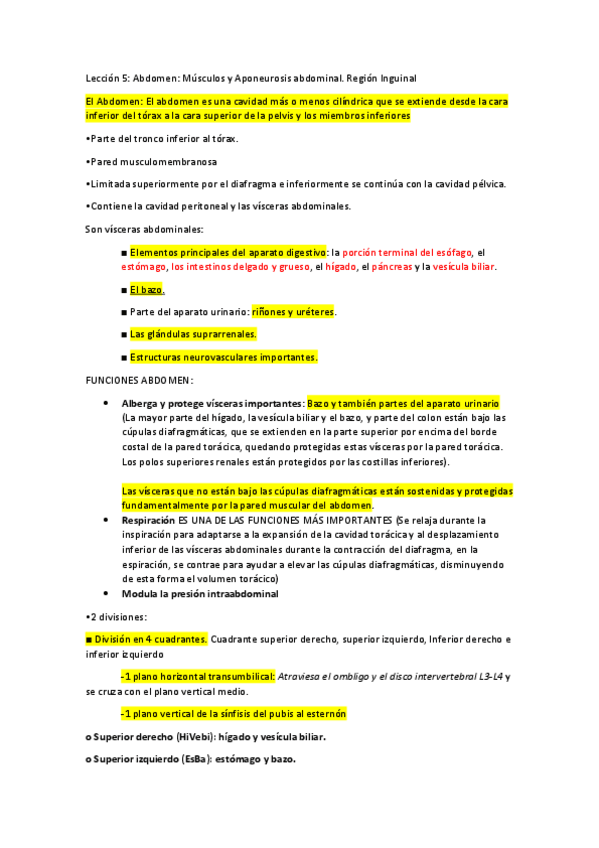 Lección 5: Abdomen: Músculos y Aponeurosis abdominal. Región Inguinal

El Abdomen: El abdomen es una cavidad más o menos cilíndrica que se extiende desde la cara inferior del tórax a la cara superior de la pelvis y los miembros inferiores

•Parte del tronco inferior al tórax.

•Pared musculomembranosa

•Limitada superiormente por el diafragma e inferiormente se continúa con la cavidad pélvica.

•Contiene la cavidad peritoneal y las vísceras abdominales.

Son vísceras abdominales:

■ Elementos principales del aparato digestivo: la porción terminal del esófago, el estómago, los intestinos delgado y grueso, el hígado, el páncreas y la vesícula biliar.

■ El bazo.

■ Parte del aparato urinario: riñones y uréteres.

■ Las glándulas suprarrenales.

■ Estructuras neurovasculares importantes.

FUNCIONES ABDOMEN:

• Alberga y protege vísceras importantes: Bazo y también partes del aparato urinario (La mayor parte del hígado, la vesícula biliar y el bazo, y parte del colon están bajo las cúpulas diafragmáticas, que se extienden en la parte superior por encima del borde costal de la pared torácica, quedando protegidas estas vísceras por la pared torácica. Los polos superiores renales están protegidos por las costillas inferiores).

Las vísceras que no están bajo las cúpulas diafragmáticas están sostenidas y protegidas fundamentalmente por la pared muscular del abdomen.

• Respiración ES UNA DE LAS FUNCIONES MÁS IMPORTANTES (Se relaja durante la inspiración para adaptarse a la expansión de la cavidad torácica y al desplazamiento inferior de las vísceras abdominales durante la contracción del diafragma, en la espiración, se contrae para ayudar a elevar las cúpulas diafragmáticas, disminuyendo de esta forma el volumen torácico)

• Modula la presión intraabdominal

•2 divisiones:

■ División en 4 cuadrantes. Cuadrante superior derecho, superior izquierdo, Inferior derecho e inferior izquierdo

-1 plano horizontal transumbilical: Atraviesa el ombligo y el disco intervertebral L3-L4 y se cruza con el plano vertical medio.

-1 plano vertical de la sínfisis del pubis al esternón

o Superior derecho (HiVebi): hígado y vesícula biliar.

o Superior izquierdo (EsBa): estómago y bazo.